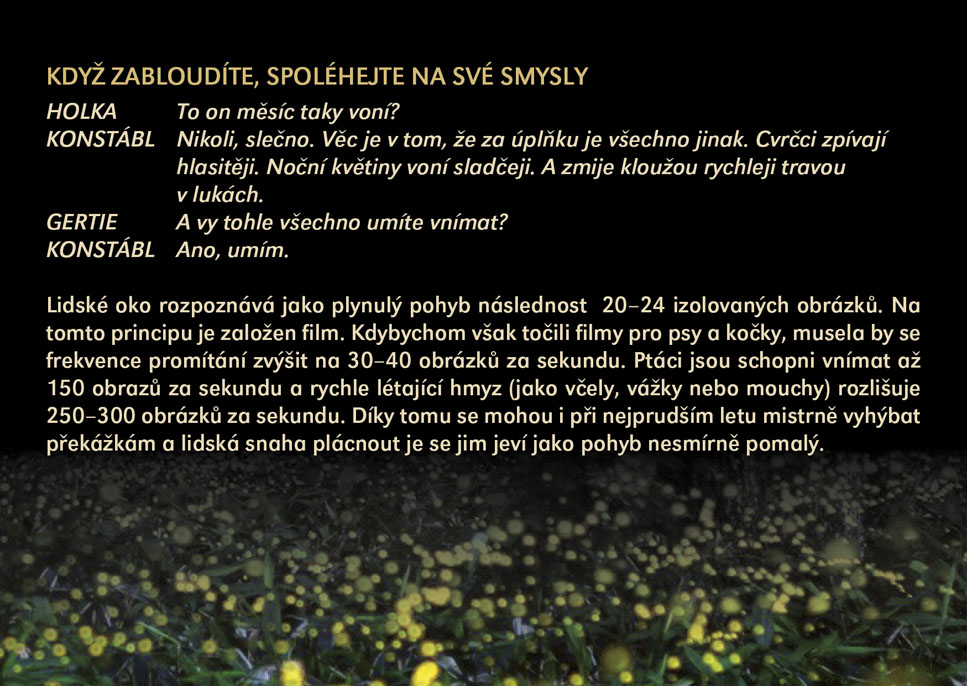 KDYŽ ZABLOUDÍTE, SPOLÉHEJTE NA SVÉ SMYSLY

HOLKA To on měsíc taky voní?
KONSTÁBL Nikoli, slečno. Věc je v tom, že za úplňku je všechno jinak. Cvrčci zpívají hlasitěji. Noční květiny voní sladčeji. A zmije kloužou rychleji travou v lukách.
GERTIE A vy tohle všechno umíte vnímat?
KONSTÁBL Ano, umím.

Lidské oko rozpoznává jako plynulý pohyb následnost 20–24 izolovaných obrázků. Na tomto principu je založen film. Kdybychom však točili filmy pro psy a kočky, musela by se frekvence promítání zvýšit na 30–40 obrázků za sekundu. Ptáci jsou schopni vnímat až 150 obrazů za sekundu a rychle létající hmyz (jako včely, vážky nebo mouchy) rozlišuje 250–300 obrázků za sekundu. Díky tomu se mohou i při nejprudším letu mistrně vyhýbat překážkám a lidská snaha plácnout je se jim jeví jako pohyb nesmírně pomalý.